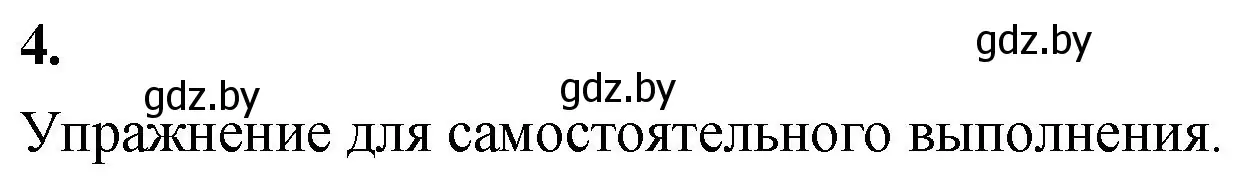 4.

gdz.by

gdz.by

gdz.by

Упражнение для самостоятельного выполнения.